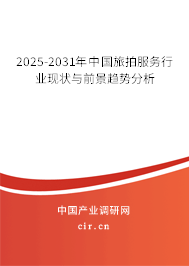 2025-2031年中国旅拍服务行业现状与前景趋势分析

中国产业调研网

cir.cn